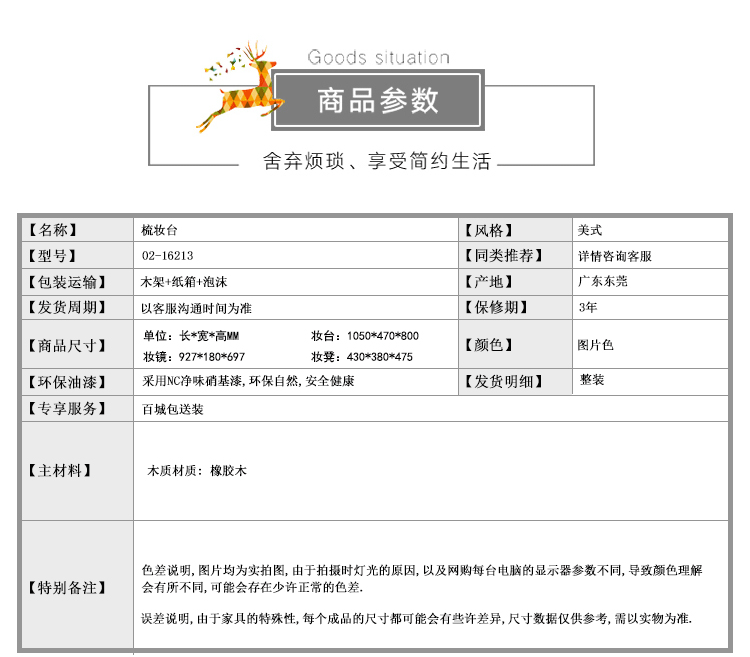 Goods situation

商品参数

舍弃烦琐、享受简约生活

| 【名称】 | 梳妆台 | 【风格】 | 美式 |
|---|---|---|---|
| 【型号】 | 02-16213 | 【同类推荐】 | 详情咨询客服 |
| 【包装运输】 | 木架+纸箱+泡沫 | 【产地】 | 广东东莞 |
| 【发货周期】 | 以客服沟通时间为准 | 【保修期】 | 3年 |
| 【商品尺寸】 | 单位：长*宽*高MM 妆台：1050*470*800 妆镜：927*180*697 妆凳：430*380*475 | 【颜色】 | 图片色 |
| 【环保油漆】 | 采用NC净味硝基漆，环保自然，安全健康 | 【发货明细】 | 整装 |
| 【专享服务】 | 百城包送装 | | |
| 【主材料】 | 木质材质：橡胶木 | | |
| 【特别备注】 | 色差说明，图片均为实拍图，由于拍摄时灯光的原因，以及网购每台电脑的显示器参数不同，导致颜色理解会有所不同，可能会存在少许正常的色差. 误差说明，由于家具的特殊性，每个成品的尺寸都可能会有些许差异，尺寸数据仅供参考，需以实物为准. | | |